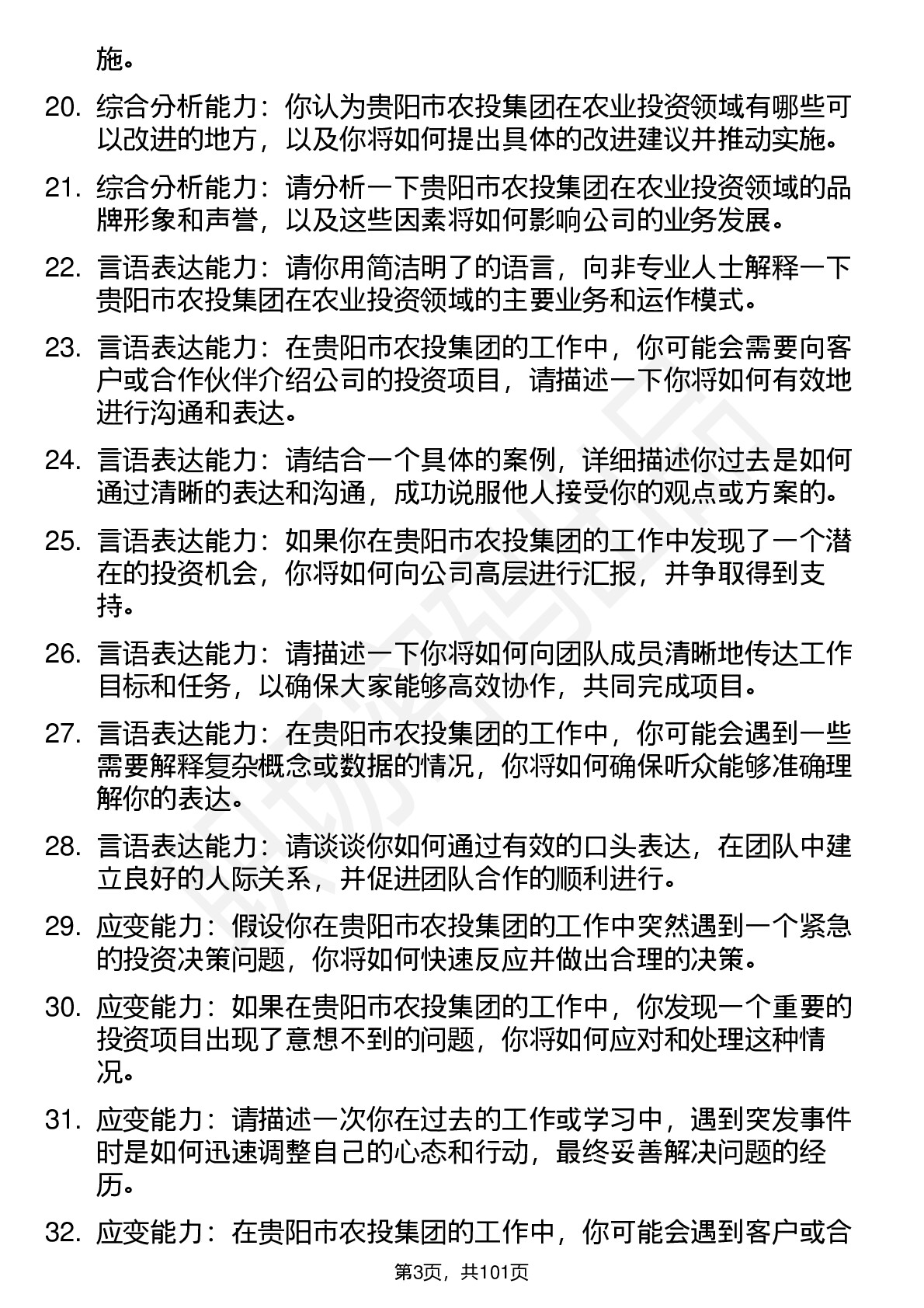 施。

20. 综合分析能力：你认为贵阳市农投集团在农业投资领域有哪些可以改进的地方，以及你将如何提出具体的改进建议并推动实施。

21. 综合分析能力：请分析一下贵阳市农投集团在农业投资领域的品牌形象和声誉，以及这些因素将如何影响公司的业务发展。

22. 言语表达能力：请你用简洁明了的语言，向非专业人士解释一下贵阳市农投集团在农业投资领域的主要业务和运作模式。

23. 言语表达能力：在贵阳市农投集团的工作中，你可能会需要向客户或合作伙伴介绍公司的投资项目，请描述一下你将如何有效地进行沟通和表达。

24. 言语表达能力：请结合一个具体的案例，详细描述你过去是如何通过清晰的表达和沟通，成功说服他人接受你的观点或方案的。

25. 言语表达能力：如果你在贵阳市农投集团的工作中发现了一个潜在的投资机会，你将如何向公司高层进行汇报，并争取得到支持。

26. 言语表达能力：请描述一下你将如何向团队成员清晰地传达工作目标和任务，以确保大家能够高效协作，共同完成项目。

27. 言语表达能力：在贵阳市农投集团的工作中，你可能会遇到一些需要解释复杂概念或数据的情况，你将如何确保听众能够准确理解你的表达。

28. 言语表达能力：请谈谈你如何通过有效的口头表达，在团队中建立良好的人际关系，并促进团队合作的顺利进行。

29. 应变能力：假设你在贵阳市农投集团的工作中突然遇到一个紧急的投资决策问题，你将如何快速反应并做出合理的决策。

30. 应变能力：如果在贵阳市农投集团的工作中，你发现一个重要的投资项目出现了意想不到的问题，你将如何应对和处理这种情况。

31. 应变能力：请描述一次你在过去的工作或学习中，遇到突发事件时是如何迅速调整自己的心态和行动，最终妥善解决问题的经历。

32. 应变能力：在贵阳市农投集团的工作中，你可能会遇到客户或合

第3页，共101页